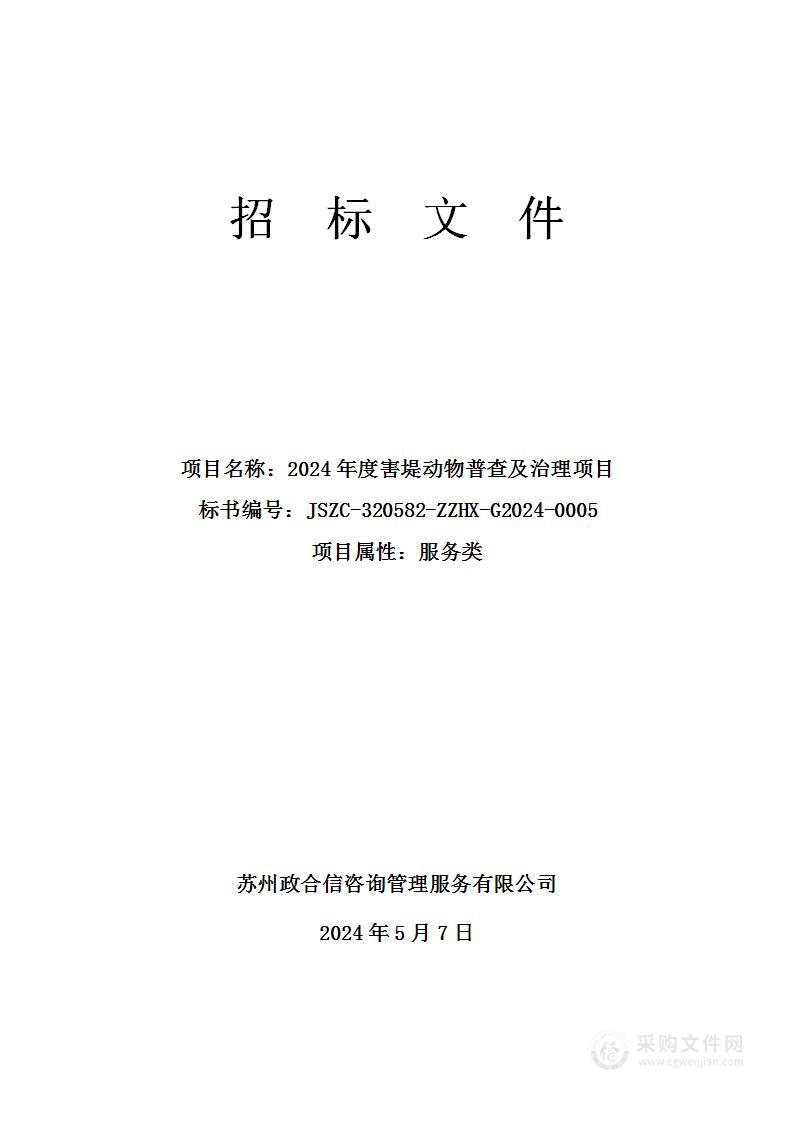 招 标 文 件

项目名称：2024 年度害堤动物普查及治理项目

标书编号：JSZC-320582-ZZHX-G2024-0005

项目属性：服务类

苏州政合信咨询管理服务有限公司

2024 年 5 月 7 日

采购文件网
www.cgwenjian.com